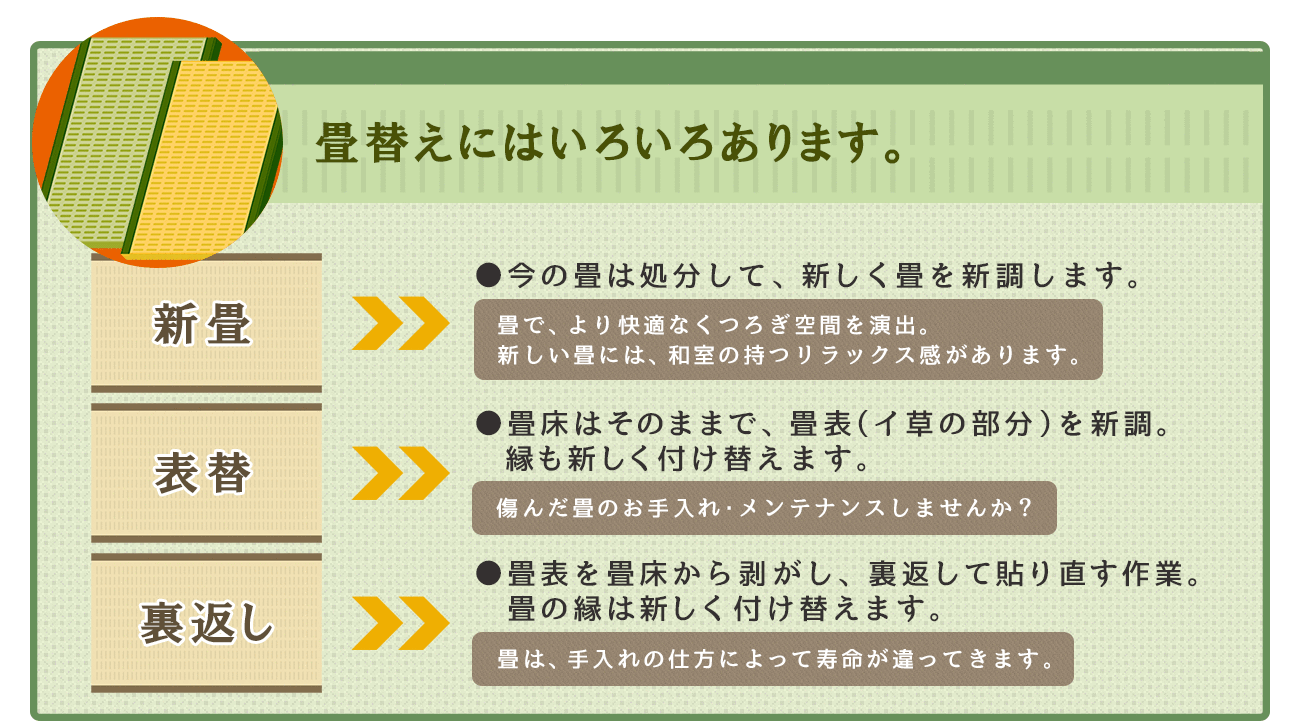 畳替えにはいろいろあります。

新畳

●今の畳は処分して、新しく畳を新調します。

畳で、より快適なくつろぎ空間を演出。
新しい畳には、和室の持つリラックス感があります。

表替

●畳床はそのままで、畳表（イ草の部分）を新調。
縁も新しく付け替えます。

傷んだ畳のお手入れ・メンテナンスしませんか？

裏返し

●畳表を畳床から剥がし、裏返して貼り直す作業。
畳の縁は新しく付け替えます。

畳は、手入れの仕方によって寿命が違ってきます。